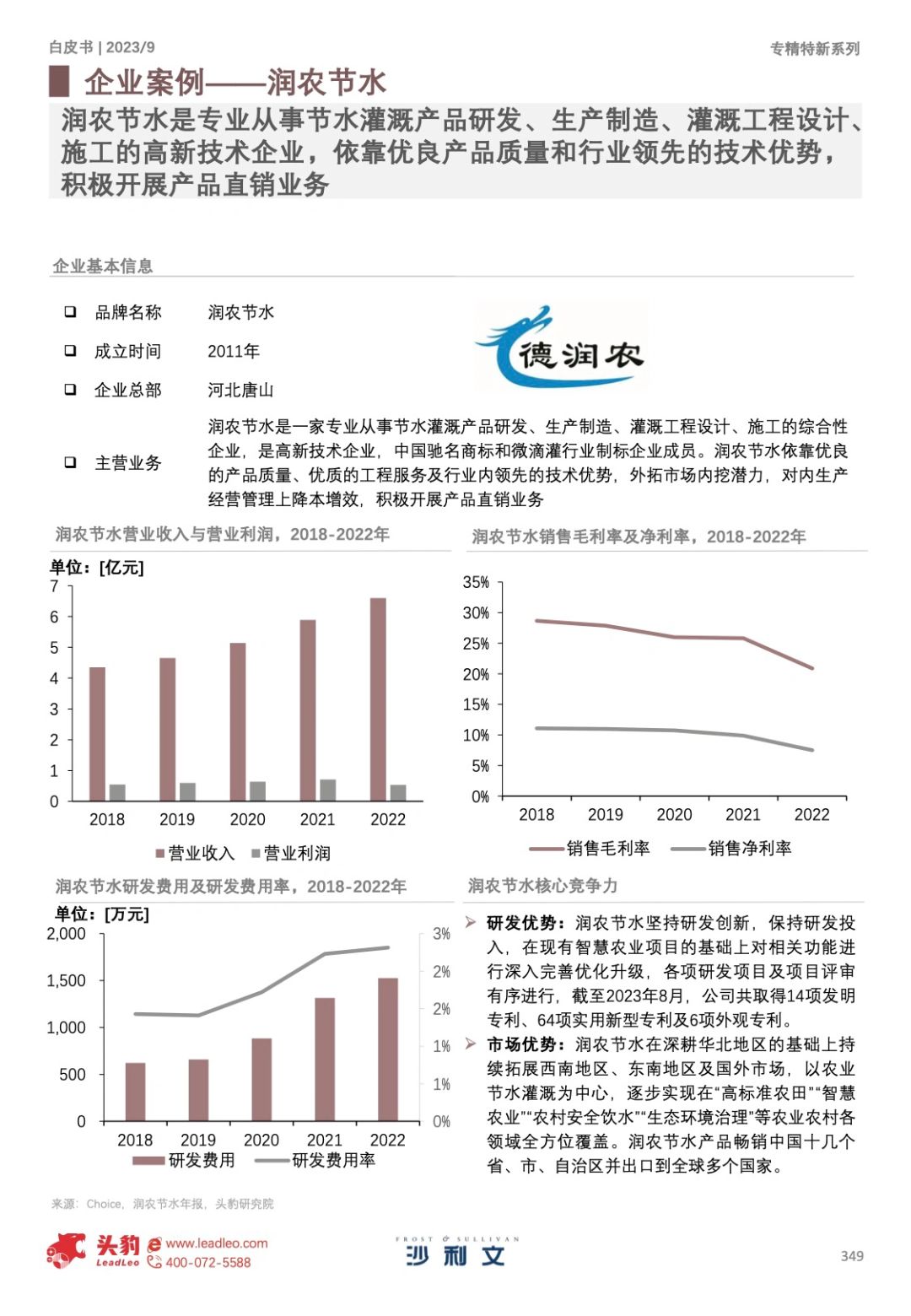 白皮书 | 2023/9

专精特新系列

企业案例——润农节水

润农节水是专业从事节水灌溉产品研发、生产制造、灌溉工程设计、施工的高新技术企业，依靠优良产品质量和行业领先的技术优势，积极开展产品直销业务

企业基本信息

❑ 品牌名称 润农节水

❑ 成立时间 2011年

❑ 企业总部 河北唐山

❑ 主营业务 润农节水是一家专业从事节水灌溉产品研发、生产制造、灌溉工程设计、施工的综合性企业，是高新技术企业，中国驰名商标和微滴灌行业制标企业成员。润农节水依靠优良的产品质量、优质的工程服务及行业内领先的技术优势，外拓市场内挖潜力，对内生产经营管理上降本增效，积极开展产品直销业务

德润农

润农节水营业收入与营业利润，2018-2022年

单位：[亿元]

7
6
5
4
3
2
1
0

2018 2019 2020 2021 2022

营业收入 营业利润

润农节水销售毛利率及净利率，2018-2022年

35%
30%
25%
20%
15%
10%
5%
0%

2018 2019 2020 2021 2022

销售毛利率 销售净利率

润农节水研发费用及研发费用率，2018-2022年

单位：[万元]

2,000
1,500
1,000
500
0

3%
2%
2%
1%
1%
0%

2018 2019 2020 2021 2022

研发费用 研发费用率

润农节水核心竞争力

➢ 研发优势：润农节水坚持研发创新，保持研发投入，在现有智慧农业项目的基础上对相关功能进行深入完善优化升级，各项研发项目及项目评审有序进行，截至2023年8月，公司共取得14项发明专利、64项实用新型专利及6项外观专利。

➢ 市场优势：润农节水在深耕华北地区的基础上持续拓展西南地区、东南地区及国外市场，以农业节水灌溉为中心，逐步实现在“高标准农田”“智慧农业”“农村安全饮水”“生态环境治理”等农业农村各领域全方位覆盖。润农节水产品畅销中国十几个省、市、自治区并出口到全球多个国家。

来源：Choice，润农节水年报，头豹研究院

头豹 LeadLeo www.leadleo.com 400-072-5588

FROST & SULLIVAN 沙利文

349